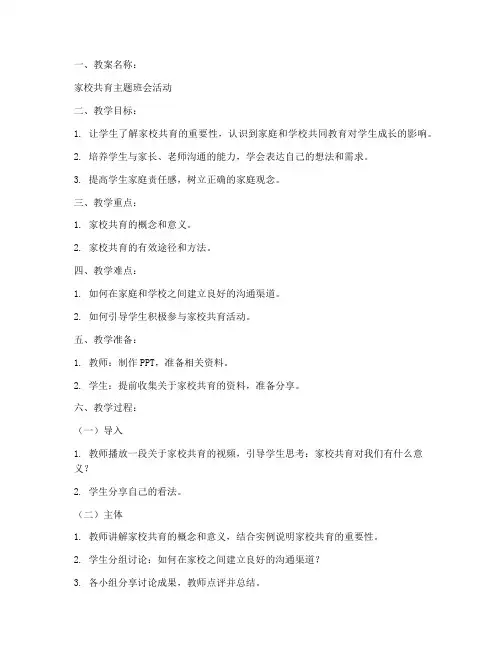 一、教案名称：

家校共育主题班会活动

二、教学目标：

1. 让学生了解家校共育的重要性，认识到家庭和学校共同教育对学生成长的影响。

2. 培养学生与家长、老师沟通的能力，学会表达自己的想法和需求。

3. 提高学生家庭责任感，树立正确的家庭观念。

三、教学重点：

1. 家校共育的概念和意义。

2. 家校共育的有效途径和方法。

四、教学难点：

1. 如何在家庭和学校之间建立良好的沟通渠道。

2. 如何引导学生积极参与家校共育活动。

五、教学准备：

1. 教师：制作 PPT，准备相关资料。

2. 学生：提前收集关于家校共育的资料，准备分享。

六、教学过程：

（一）导入

1. 教师播放一段关于家校共育的视频，引导学生思考：家校共育对我们有什么意义？

2. 学生分享自己的看法。

（二）主体

1. 教师讲解家校共育的概念和意义，结合实例说明家校共育的重要性。

2. 学生分组讨论：如何在家校之间建立良好的沟通渠道？

3. 各小组分享讨论成果，教师点评并总结。